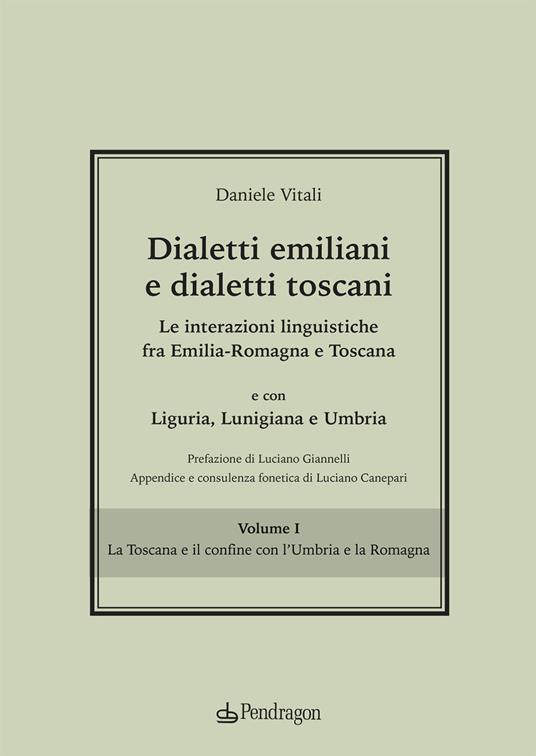 Daniele Vitali

Dialetti emiliani
e dialetti toscani

Le interazioni linguistiche
fra Emilia-Romagna e Toscana

e con
Liguria, Lunigiana e Umbria

Prefazione di Luciano Giannelli
Appendice e consulenza fonetica di Luciano Canepari

Volume I
La Toscana e il confine con l'Umbria e la Romagna

Pendragon